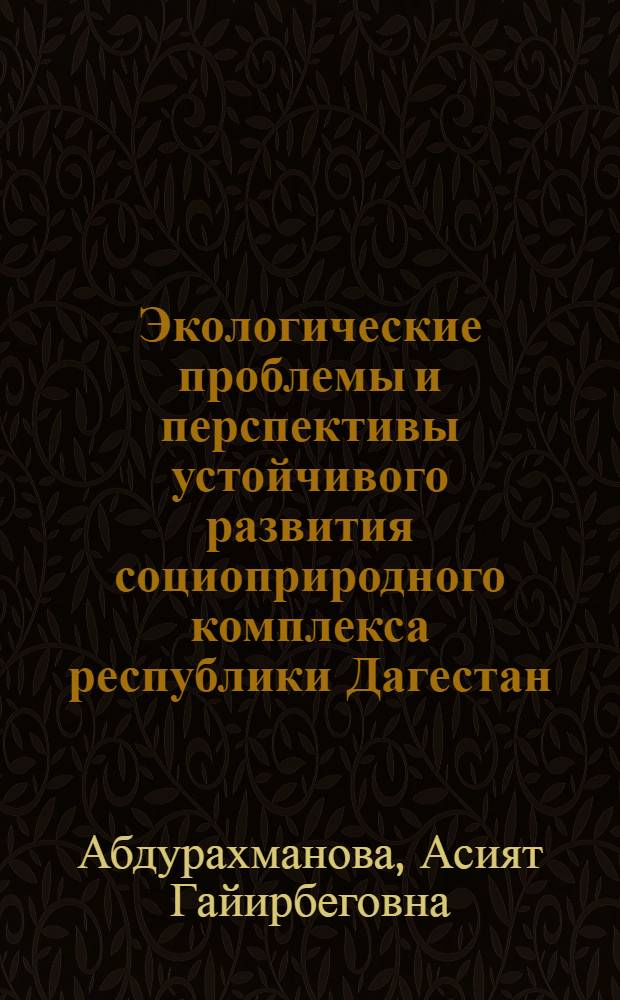 Экологические проблемы и перспективы устойчивого развития социоприродного комплекса республики Дагестан

Абдурахманова, Асият Гайирбеговна